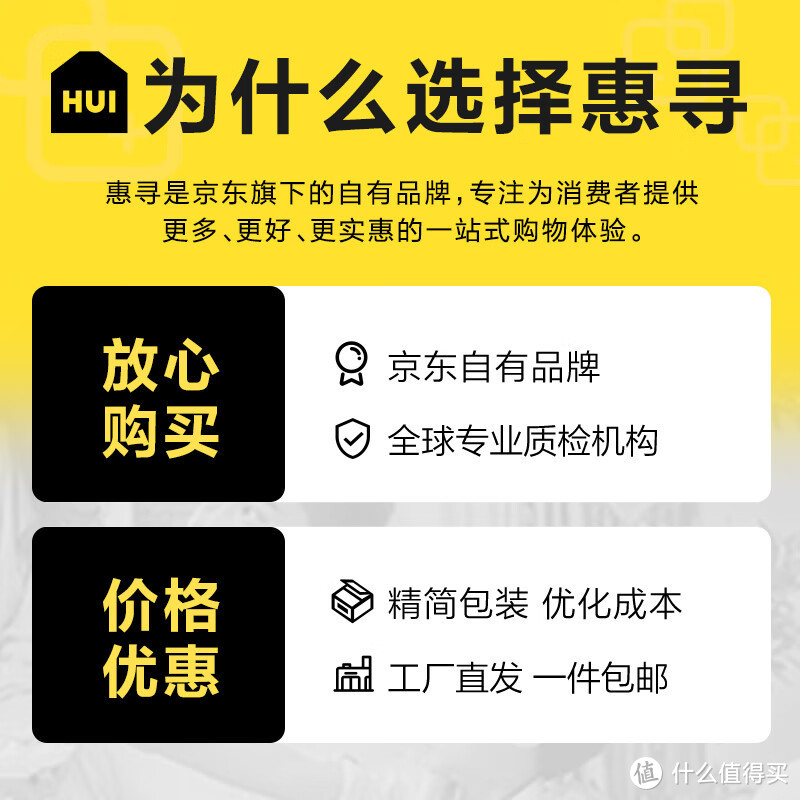 HUI 为什么选择惠寻

惠寻是京东旗下的自有品牌，专注为消费者提供更多、更好、更实惠的一站式购物体验。

放心购买

京东自有品牌

全球专业质检机构

价格优惠

精简包装 优化成本

工厂直发 一件包邮

值 什么值得买